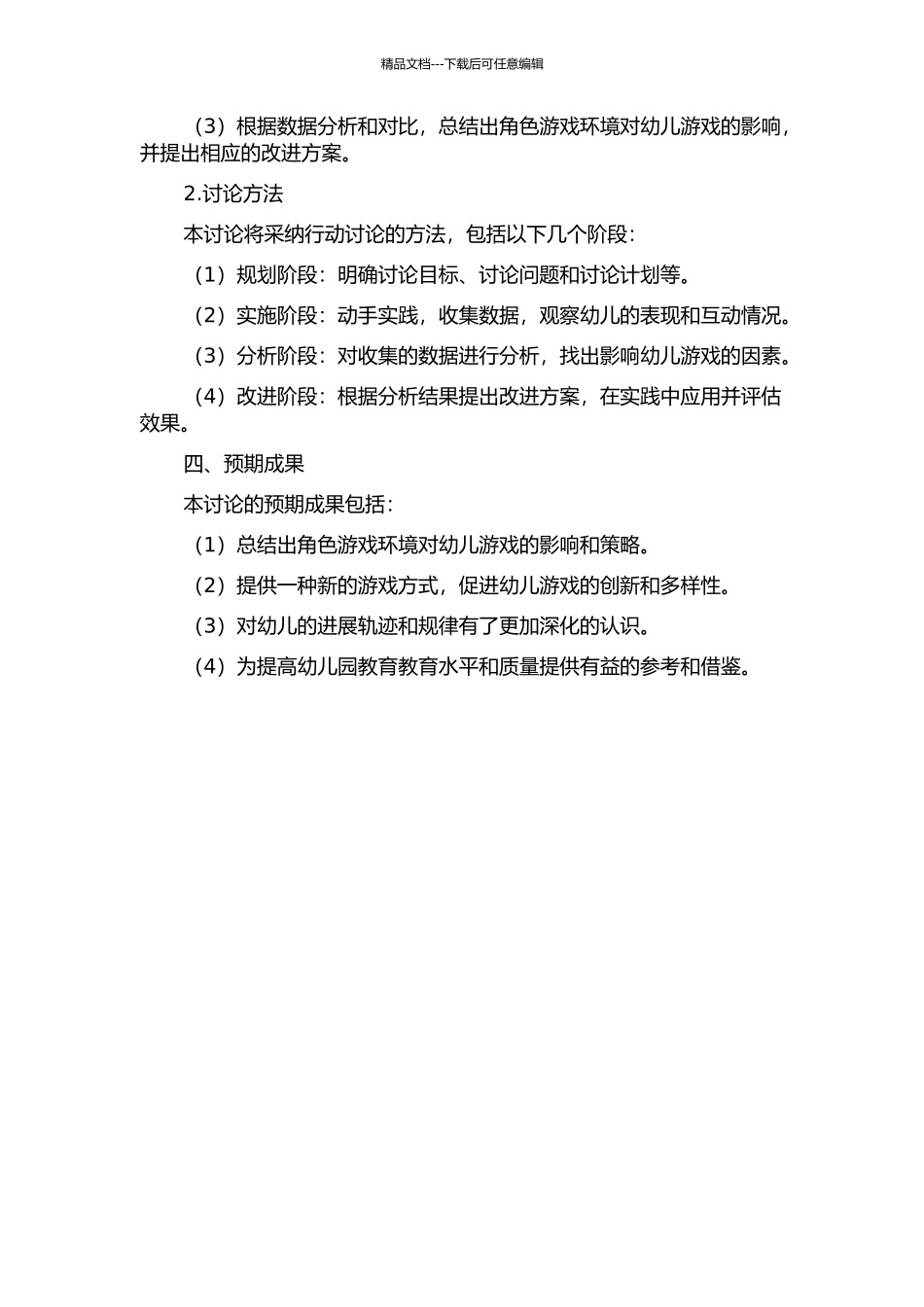 精品文档---下载后可任意编辑

（3）根据数据分析和对比，总结出角色游戏环境对幼儿游戏的影响，并提出相应的改进方案。

2.讨论方法

本讨论将采纳行动讨论的方法，包括以下几个阶段：

（1）规划阶段：明确讨论目标、讨论问题和讨论计划等。

（2）实施阶段：动手实践，收集数据，观察幼儿的表现和互动情况。

（3）分析阶段：对收集的数据进行分析，找出影响幼儿游戏的因素。

（4）改进阶段：根据分析结果提出改进方案，在实践中应用并评估效果。

四、预期成果

本讨论的预期成果包括：

（1）总结出角色游戏环境对幼儿游戏的影响和策略。

（2）提供一种新的游戏方式，促进幼儿游戏的创新和多样性。

（3）对幼儿的进展轨迹和规律有了更加深化的认识。

（4）为提高幼儿园教育教育水平和质量提供有益的参考和借鉴。